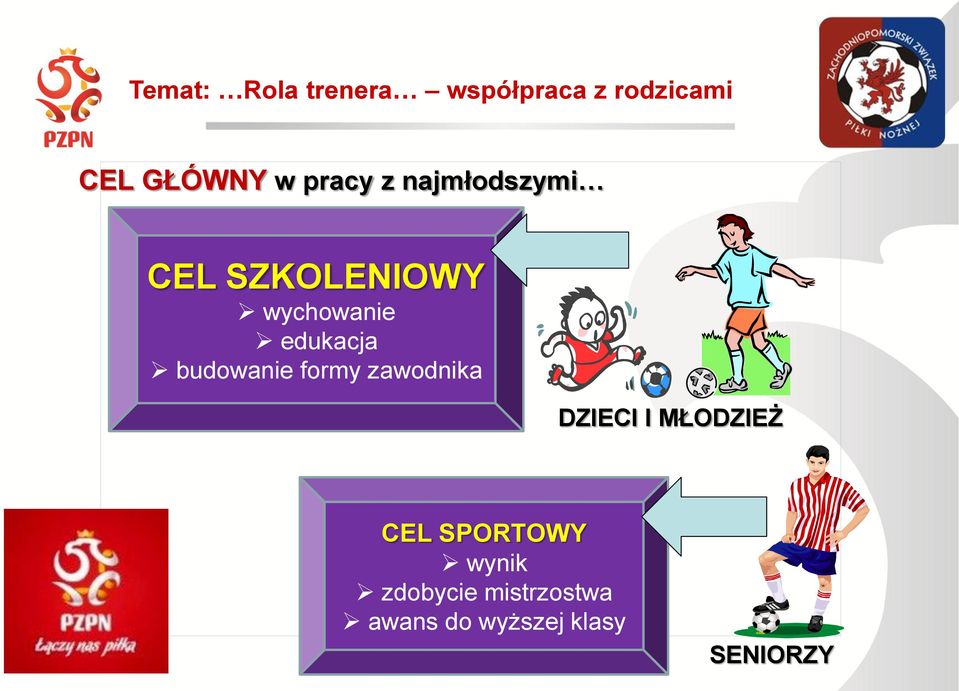 PZPN

Temat: …Rola trenera… – współpraca z rodzicami

ZACHODNIOPOMORSKI ZWIĄZEK PIŁKI NOŻNEJ

CEL GŁÓWNY w pracy z najmłodszymi…

CEL SZKOLENIOWY
➢ wychowanie
➢ edukacja
➢ budowanie formy zawodnika

DZIECI I MŁODZIEŻ

CEL SPORTOWY
➢ wynik
➢ zdobycie mistrzostwa
➢ awans do wyższej klasy

SENIORZY

PZPN
Łączy nas piłka